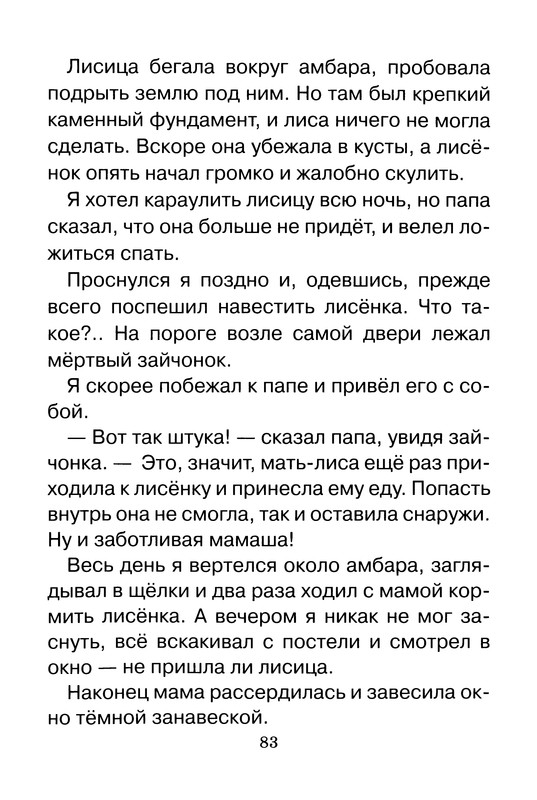 Лисица бегала вокруг амбара, пробовала подрыть землю под ним. Но там был крепкий каменный фундамент, и лиса ничего не могла сделать. Вскоре она убежала в кусты, а лисёнок опять начал громко и жалобно скулить.

Я хотел караулить лисицу всю ночь, но папа сказал, что она больше не придёт, и велел ложиться спать.

Проснулся я поздно и, одевшись, прежде всего поспешил навестить лисёнка. Что такое?.. На пороге возле самой двери лежал мёртвый зайчонок.

Я скорее побежал к папе и привёл его с собой.

— Вот так штука! — сказал папа, увидя зайчонка. — Это, значит, мать-лиса ещё раз приходила к лисёнку и принесла ему еду. Попасть внутрь она не смогла, так и оставила снаружи. Ну и заботливая мамаша!

Весь день я вертелся около амбара, заглядывал в щёлки и два раза ходил с мамой кормить лисёнка. А вечером я никак не мог заснуть, всё вскакивал с постели и смотрел в окно — не пришла ли лисица.

Наконец мама рассердилась и завесила окно тёмной занавеской.

83